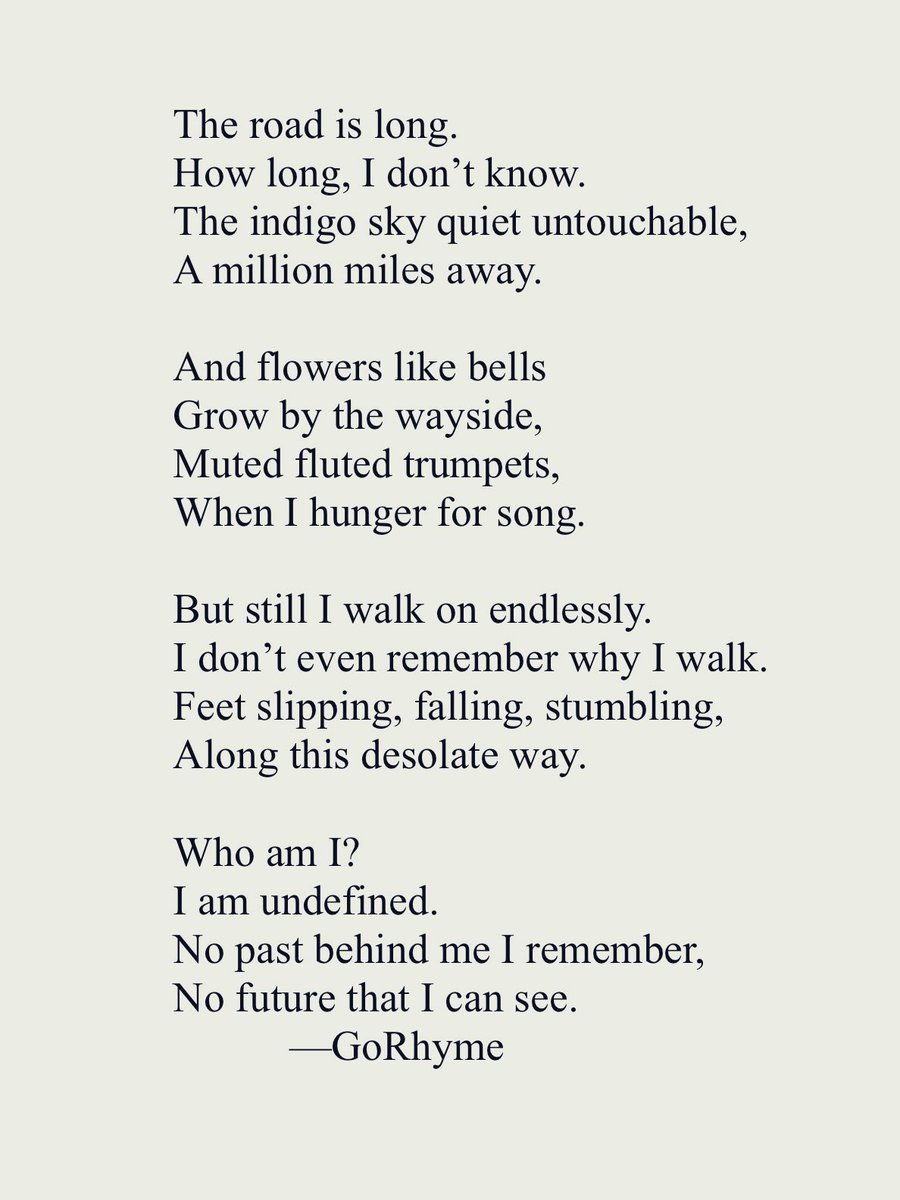 The road is long.
How long, I don’t know.
The indigo sky quiet untouchable,
A million miles away.

And flowers like bells
Grow by the wayside,
Muted fluted trumpets,
When I hunger for song.

But still I walk on endlessly.
I don’t even remember why I walk.
Feet slipping, falling, stumbling,
Along this desolate way.

Who am I?
I am undefined.
No past behind me I remember,
No future that I can see.
—GoRhyme